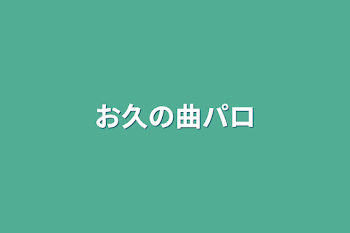 お久の曲パロ